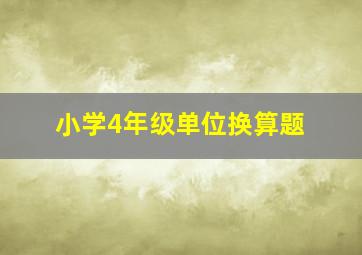 小学4年级单位换算题